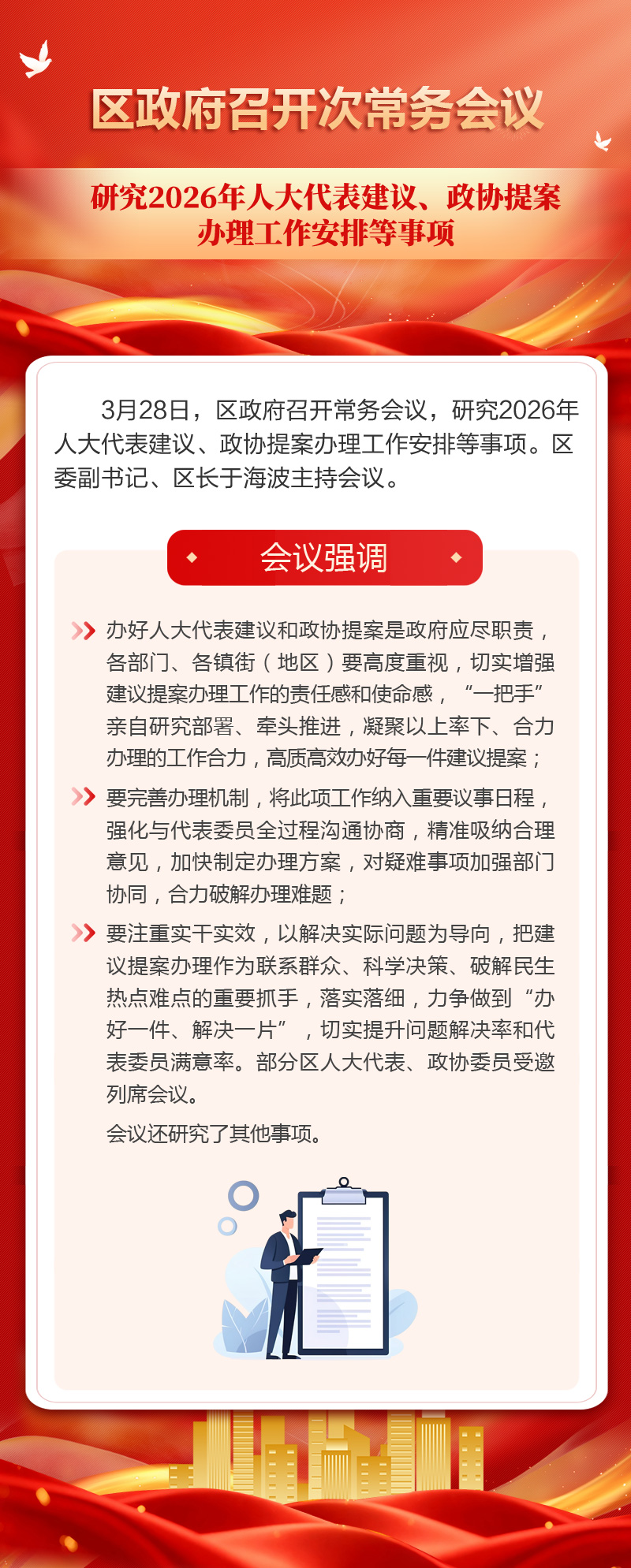 区政府召开次常务会议

研究2026年人大代表建议、政协提案办理工作安排等事项

3月28日，区政府召开常务会议，研究2026年人大代表建议、政协提案办理工作安排等事项。区委副书记、区长于海波主持会议。

会议强调

办好人大代表建议和政协提案是政府应尽职责，各部门、各镇街（地区）要高度重视，切实增强建议提案办理工作的责任感和使命感，“一把手”亲自研究部署、牵头推进，凝聚以上率下、合力办理的工作合力，高质高效办好每一件建议提案；

要完善办理机制，将此项工作纳入重要议事日程，强化与代表委员全过程沟通协商，精准吸纳合理意见，加快制定办理方案，对疑难事项加强部门协同，合力破解办理难题；

要注重实干实效，以解决实际问题为导向，把建议提案办理作为联系群众、科学决策、破解民生热点难点的重要抓手，落实落细，力争做到“办好一件、解决一片”，切实提升问题解决率和代表委员满意率。部分区人大代表、政协委员受邀列席会议。

会议还研究了其他事项。